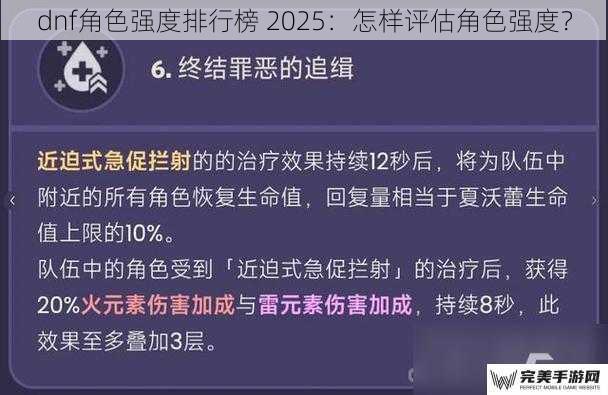 dnf角色强度排行榜 2025：怎样评估角色强度？

6. 终结罪恶的追缉

近迫式急促拦射的的治疗效果持续12秒后，将为队伍中附近的所有角色恢复生命值，回复量相当于夏沃蕾生命值上限的10%。
队伍中的角色受到「近迫式急促拦射」的治疗后，获得20%火元素伤害加成与雷元素伤害加成，持续8秒，此效果至多叠加3层。

完美手游网
PERFECT MOBILE GAME WEBSITE